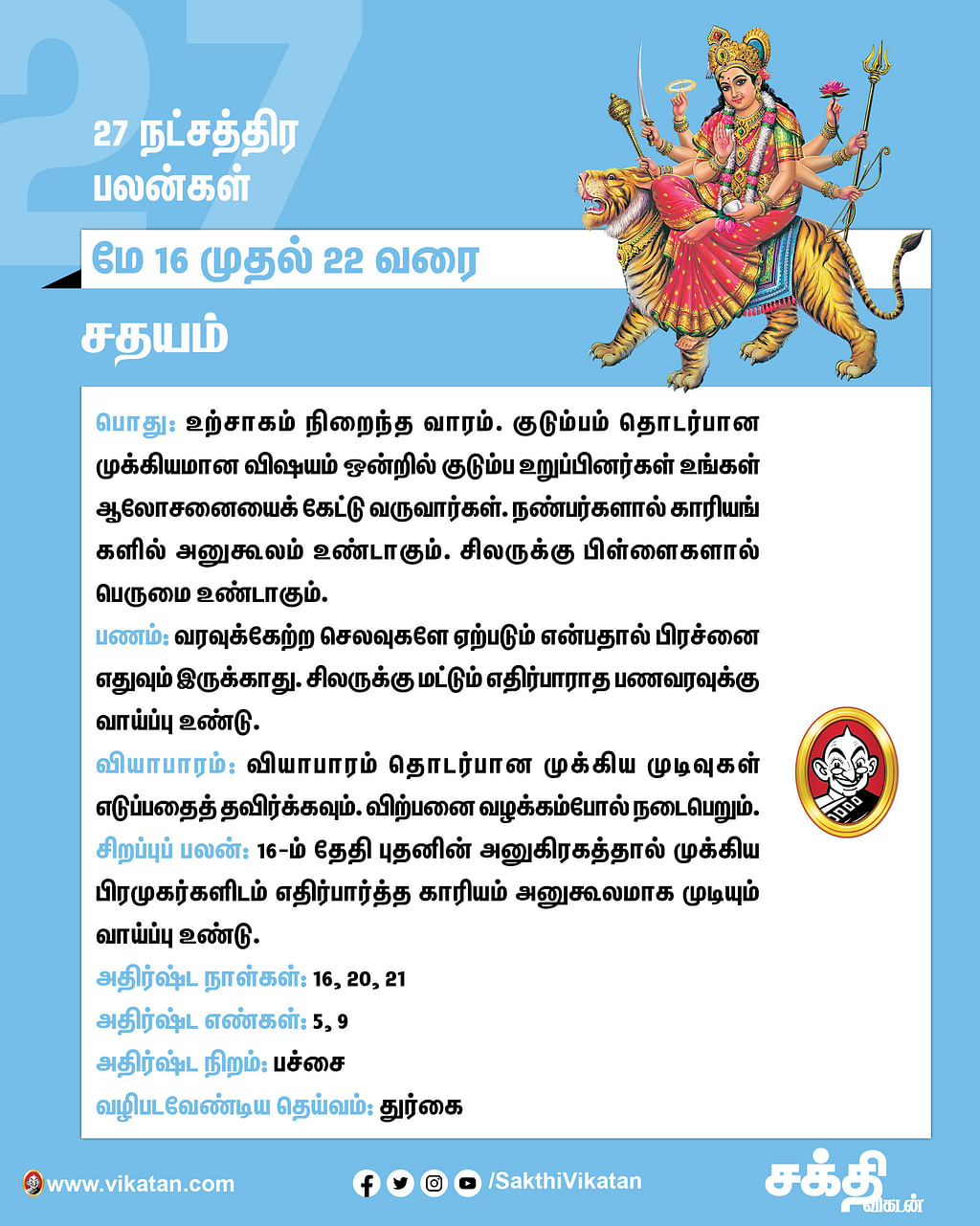 27

27 நட்சத்திர பலன்கள்

மே 16 முதல் 22 வரை

சதயம்

பொது: உற்சாகம் நிறைந்த வாரம். குடும்பம் தொடர்பான முக்கியமான விஷயம் ஒன்றில் குடும்ப உறுப்பினர்கள் உங்கள் ஆலோசனையைக் கேட்டு வருவார்கள். நண்பர்களால் காரியங்களில் அனுகூலம் உண்டாகும். சிலருக்கு பிள்ளைகளால் பெருமை உண்டாகும்.

பணம்: வரவுக்கேற்ற செலவுகளே ஏற்படும் என்பதால் பிரச்னை எதுவும் இருக்காது. சிலருக்கு மட்டும் எதிர்பாராத பணவரவுக்கு வாய்ப்பு உண்டு.

வியாபாரம்: வியாபாரம் தொடர்பான முக்கிய முடிவுகள் எடுப்பதைத் தவிர்க்கவும். விற்பனை வழக்கம்போல் நடைபெறும்.

சிறப்புப் பலன்: 16-ம் தேதி புதனின் அனுகிரகத்தால் முக்கிய பிரமுகர்களிடம் எதிர்பார்த்த காரியம் அனுகூலமாக முடியும் வாய்ப்பு உண்டு.

அதிர்ஷ்ட நாள்கள்: 16, 20, 21

அதிர்ஷ்ட எண்கள்: 5, 9

அதிர்ஷ்ட நிறம்: பச்சை

வழிபடவேண்டிய தெய்வம்: துர்கை

www.vikatan.com

/SakthiVikatan

சக்தி விகடன்